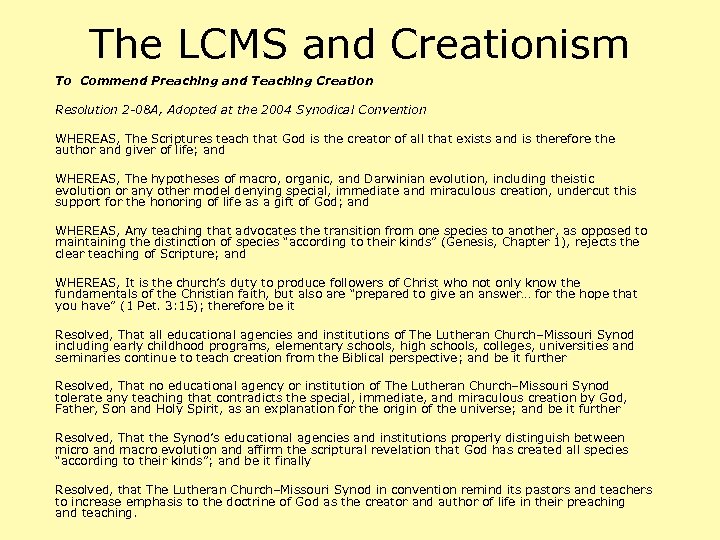 The LCMS and Creationism

To Commend Preaching and Teaching Creation

Resolution 2-08A, Adopted at the 2004 Synodical Convention

WHEREAS, The Scriptures teach that God is the creator of all that exists and is therefore the author and giver of life; and

WHEREAS, The hypotheses of macro, organic, and Darwinian evolution, including theistic evolution or any other model denying special, immediate and miraculous creation, undercut this support for the honoring of life as a gift of God; and

WHEREAS, Any teaching that advocates the transition from one species to another, as opposed to maintaining the distinction of species "according to their kinds" (Genesis, Chapter 1), rejects the clear teaching of Scripture; and

WHEREAS, It is the church's duty to produce followers of Christ who not only know the fundamentals of the Christian faith, but also are "prepared to give an answer... for the hope that you have" (1 Pet. 3:15); therefore be it

Resolved, That all educational agencies and institutions of The Lutheran Church–Missouri Synod including early childhood programs, elementary schools, high schools, colleges, universities and seminaries continue to teach creation from the Biblical perspective; and be it further

Resolved, That no educational agency or institution of The Lutheran Church–Missouri Synod tolerate any teaching that contradicts the special, immediate, and miraculous creation by God, Father, Son and Holy Spirit, as an explanation for the origin of the universe; and be it further

Resolved, That the Synod's educational agencies and institutions properly distinguish between micro and macro evolution and affirm the scriptural revelation that God has created all species "according to their kinds"; and be it finally

Resolved, that The Lutheran Church–Missouri Synod in convention remind its pastors and teachers to increase emphasis to the doctrine of God as the creator and author of life in their preaching and teaching.